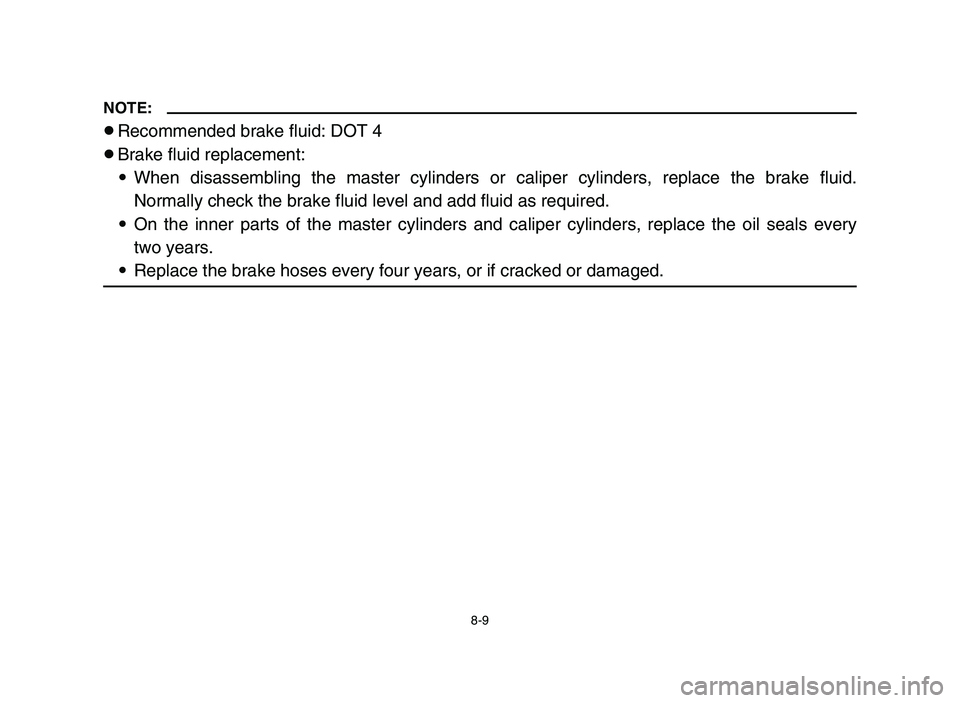 NOTE:

● Recommended brake fluid: DOT 4
● Brake fluid replacement:
• When disassembling the master cylinders or caliper cylinders, replace the brake fluid. Normally check the brake fluid level and add fluid as required.
• On the inner parts of the master cylinders and caliper cylinders, replace the oil seals every two years.
• Replace the brake hoses every four years, or if cracked or damaged.

8-9

carmanualsonline.info